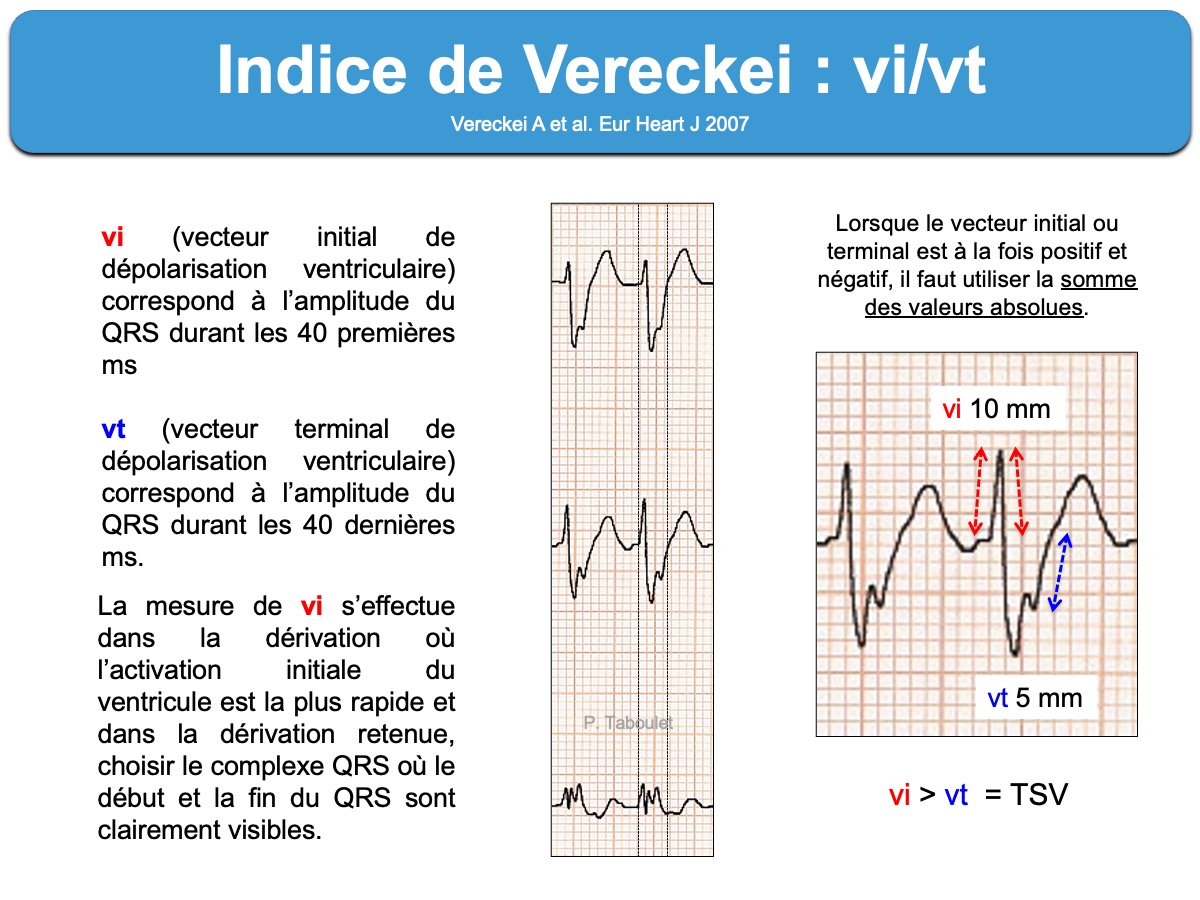 Indice de Vereckei : vi/vt

Vereckei A et al. Eur Heart J 2007

vi (vecteur initial de dépolarisation ventriculaire) correspond à l'amplitude du QRS durant les 40 premières ms

vt (vecteur terminal de dépolarisation ventriculaire) correspond à l'amplitude du QRS durant les 40 dernières ms.

La mesure de vi s'effectue dans la dérivation où l'activation initiale du ventricule est la plus rapide et dans la dérivation retenue, choisir le complexe QRS où le début et la fin du QRS sont clairement visibles.

P. Taboulet

Lorsque le vecteur initial ou terminal est à la fois positif et négatif, il faut utiliser la somme des valeurs absolues.

vi 10 mm

vt 5 mm

vi > vt = TSV